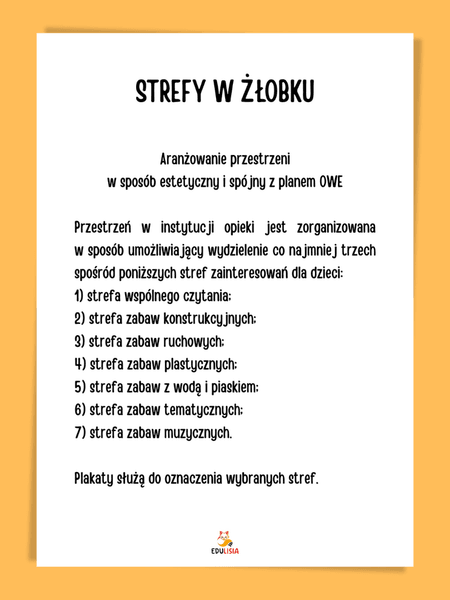 STREFY W ŻŁOBKU

Aranżowanie przestrzeni
w sposób estetyczny i spójny z planem OWE

Przestrzeń w instytucji opieki jest zorganizowana w sposób umożliwiający wydzielenie co najmniej trzech spośród poniższych stref zainteresowań dla dzieci:
1) strefa wspólnego czytania;
2) strefa zabaw konstrukcyjnych;
3) strefa zabaw ruchowych;
4) strefa zabaw plastycznych;
5) strefa zabaw z wodą i piaskiem;
6) strefa zabaw tematycznych;
7) strefa zabaw muzycznych.

Plakaty służą do oznaczenia wybranych stref.

EDULISIA